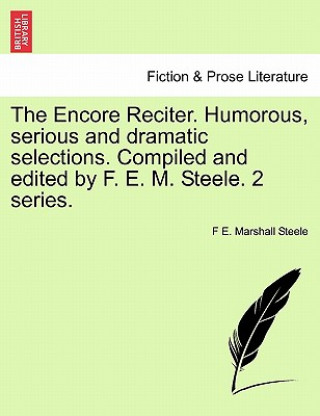 BRITISH LIBRARY

Fiction & Prose Literature

The Encore Reciter. Humorous, serious and dramatic selections. Compiled and edited by F. E. M. Steele. 2 series.

F E. Marshall Steele